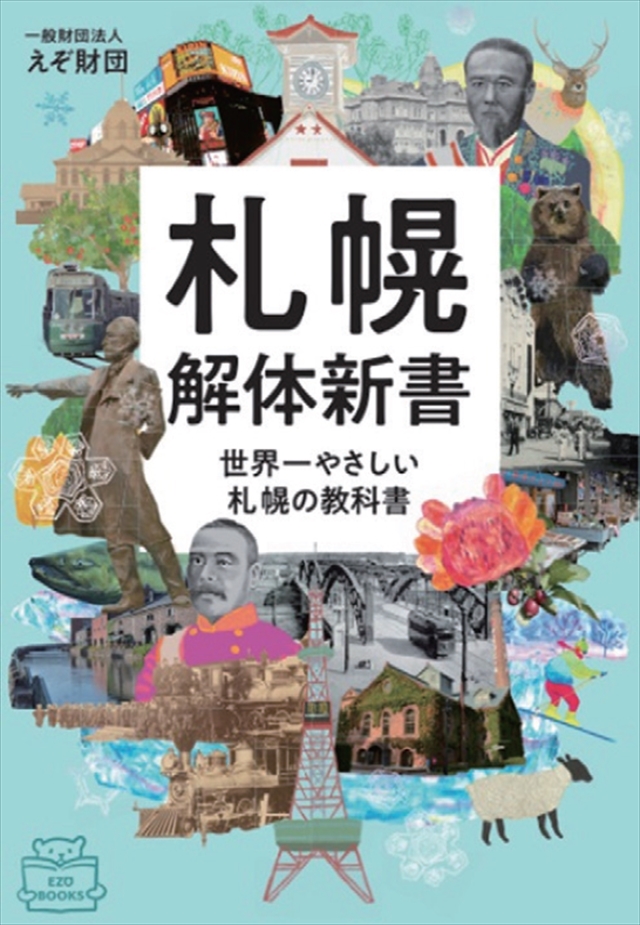 一般財団法人
えぞ財団

札幌
解体新書

世界一やさしい
札幌の教科書

EZO
BOOKS